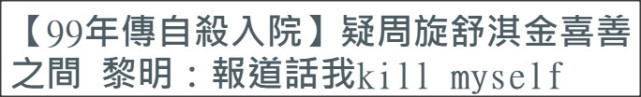 【99年傳自殺入院】疑周旋舒淇金喜善之間 黎明：報道話我kill myself